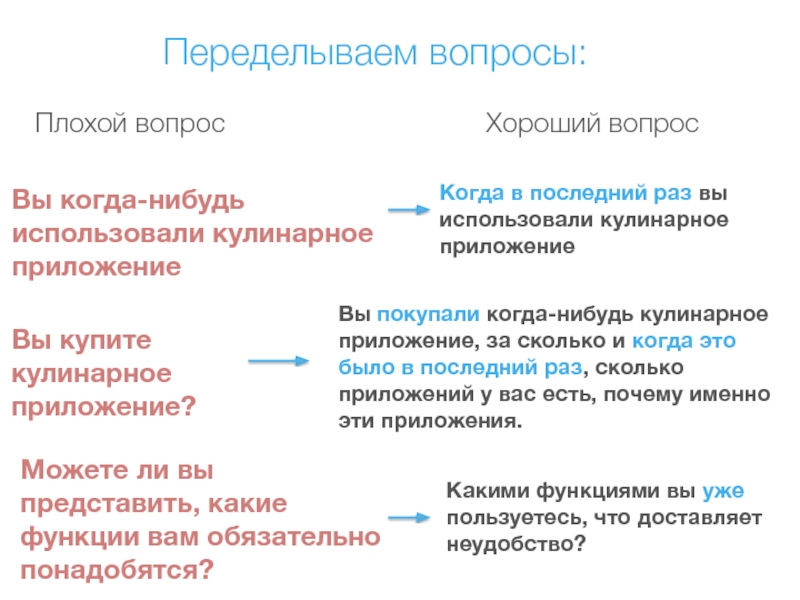 Переделываем вопросы:

Плохой вопрос

Хороший вопрос

Вы когда-нибудь использовали кулинарное приложение

Когда в последний раз вы использовали кулинарное приложение

Вы купите кулинарное приложение?

Вы покупали когда-нибудь кулинарное приложение, за сколько и когда это было в последний раз, сколько приложений у вас есть, почему именно эти приложения.

Можете ли вы представить, какие функции вам обязательно понадобятся?

Какими функциями вы уже пользуетесь, что доставляет неудобство?